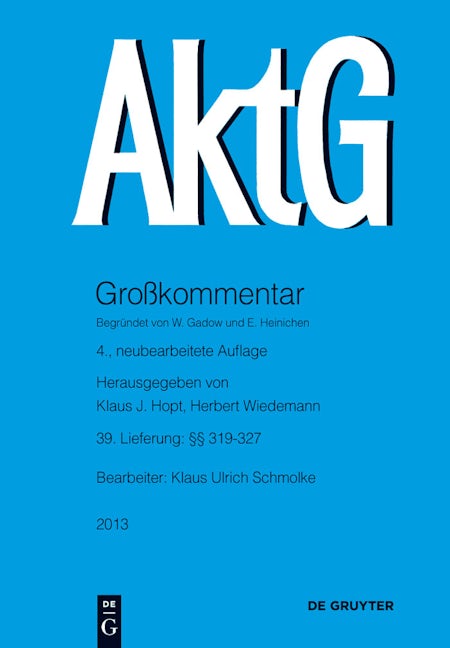 AktG

Großkommentar

Begründet von W. Gadow und E. Heinichen

4., neubearbeitete Auflage

Herausgegeben von
Klaus J. Hopt, Herbert Wiedemann

39. Lieferung: §§ 319-327

Bearbeiter: Klaus Ulrich Schmolke

2013

DE G

DE GRUYTER